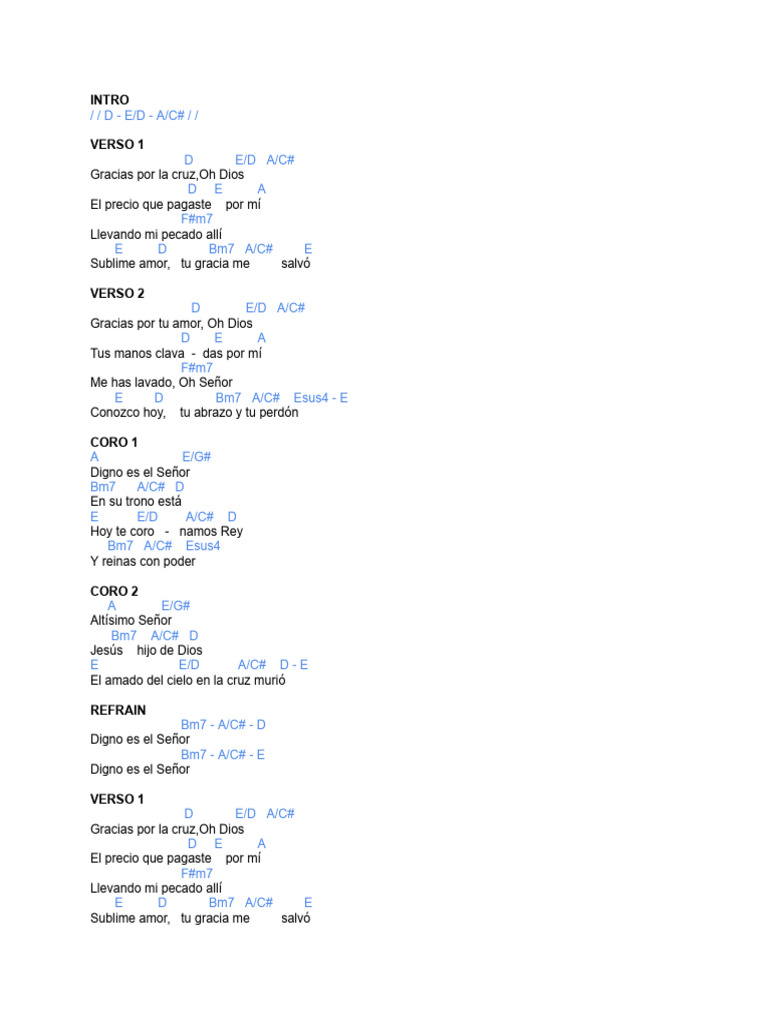 INTRO
/ / D - E/D - A/C# / /

VERSO 1
D E/D A/C#
Gracias por la cruz,Oh Dios
D E A
El precio que pagaste por mí
F#m7
Llevando mi pecado allí
E D Bm7 A/C# E
Sublime amor, tu gracia me salvó

VERSO 2
D E/D A/C#
Gracias por tu amor, Oh Dios
D E A
Tus manos clava - das por mí
F#m7
Me has lavado, Oh Señor
E D Bm7 A/C# Esus4 - E
Conozco hoy, tu abrazo y tu perdón

CORO 1
A E/G#
Digno es el Señor
Bm7 A/C# D
En su trono está
E E/D A/C# D
Hoy te coro - namos Rey
Bm7 A/C# Esus4
Y reinas con poder

CORO 2
A E/G#
Altísimo Señor
Bm7 A/C# D
Jesús hijo de Dios
E E/D A/C# D - E
El amado del cielo en la cruz murió

REFRAIN
Bm7 - A/C# - D
Digno es el Señor
Bm7 - A/C# - E
Digno es el Señor

VERSO 1
D E/D A/C#
Gracias por la cruz,Oh Dios
D E A
El precio que pagaste por mí
F#m7
Llevando mi pecado allí
E D Bm7 A/C# E
Sublime amor, tu gracia me salvó